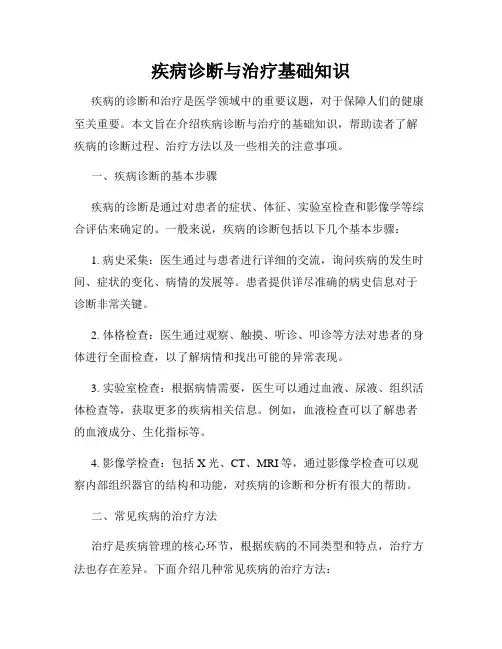 疾病诊断与治疗基础知识

疾病的诊断和治疗是医学领域中的重要议题，对于保障人们的健康至关重要。本文旨在介绍疾病诊断与治疗的基础知识，帮助读者了解疾病的诊断过程、治疗方法以及一些相关的注意事项。

一、疾病诊断的基本步骤

疾病的诊断是通过对患者的症状、体征、实验室检查和影像学等综合评估来确定的。一般来说，疾病的诊断包括以下几个基本步骤：

1. 病史采集：医生通过与患者进行详细的交流，询问疾病的发生时间、症状的变化、病情的发展等。患者提供详尽准确的病史信息对于诊断非常关键。

2. 体格检查：医生通过观察、触摸、听诊、叩诊等方法对患者的身体进行全面检查，以了解病情和找出可能的异常表现。

3. 实验室检查：根据病情需要，医生可以通过血液、尿液、组织活体检查等，获取更多的疾病相关信息。例如，血液检查可以了解患者的血液成分、生化指标等。

4. 影像学检查：包括 X 光、CT、MRI 等，通过影像学检查可以观察内部组织器官的结构和功能，对疾病的诊断和分析有很大的帮助。

二、常见疾病的治疗方法

治疗是疾病管理的核心环节，根据疾病的不同类型和特点，治疗方法也存在差异。下面介绍几种常见疾病的治疗方法：